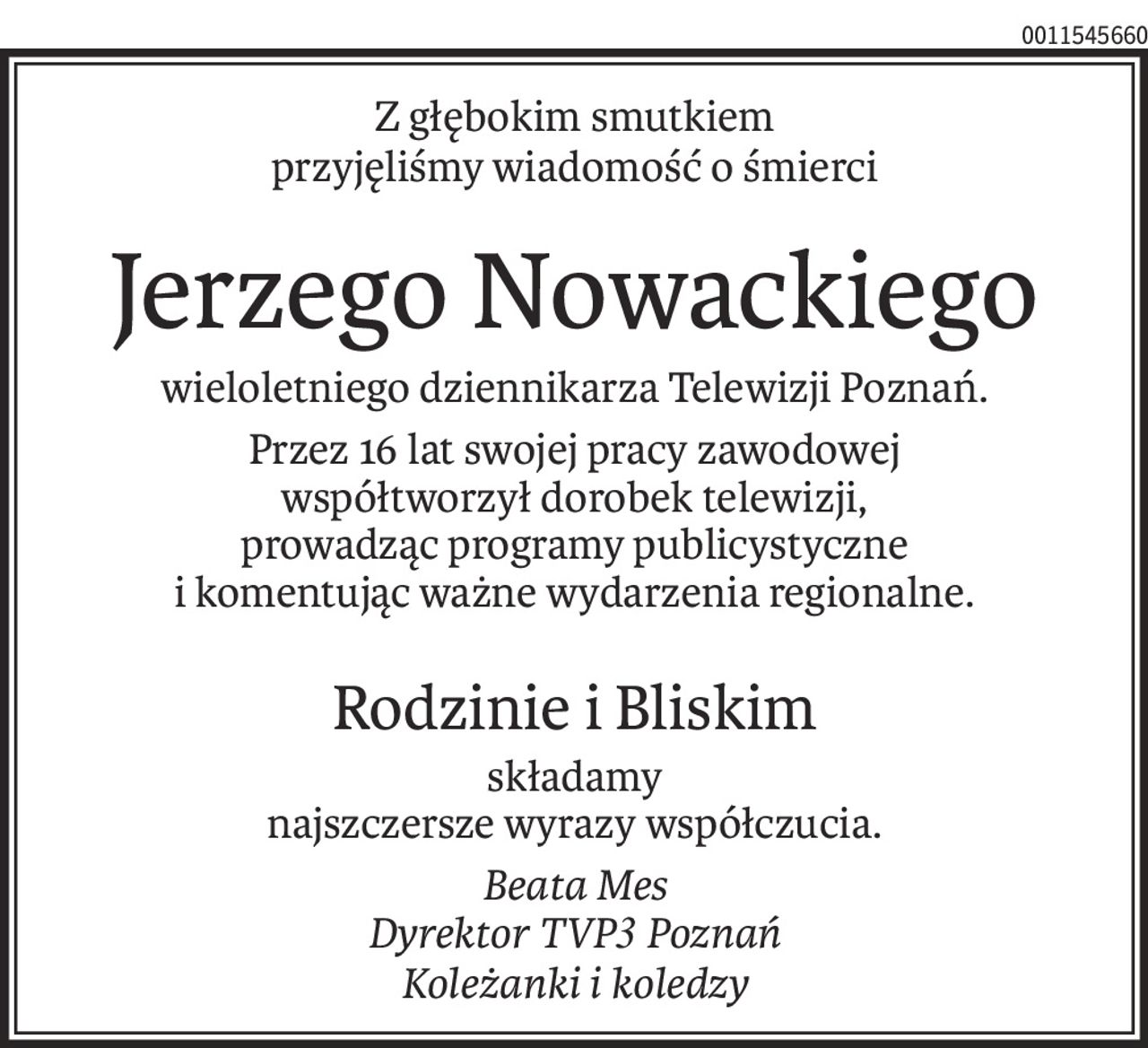 0011545660

Z głębokim smutkiem
przyjęliśmy wiadomość o śmierci

Jerzego Nowackiego

wieloletniego dziennikarza Telewizji Poznań.

Przez 16 lat swojej pracy zawodowej
współtworzył dorobek telewizji,
prowadząc programy publicystyczne
i komentując ważne wydarzenia regionalne.

Rodzinie i Bliskim

składamy
najszczersze wyrazy współczucia.

Beata Mes
Dyrektor TVP3 Poznań
Koleżanki i koledzy